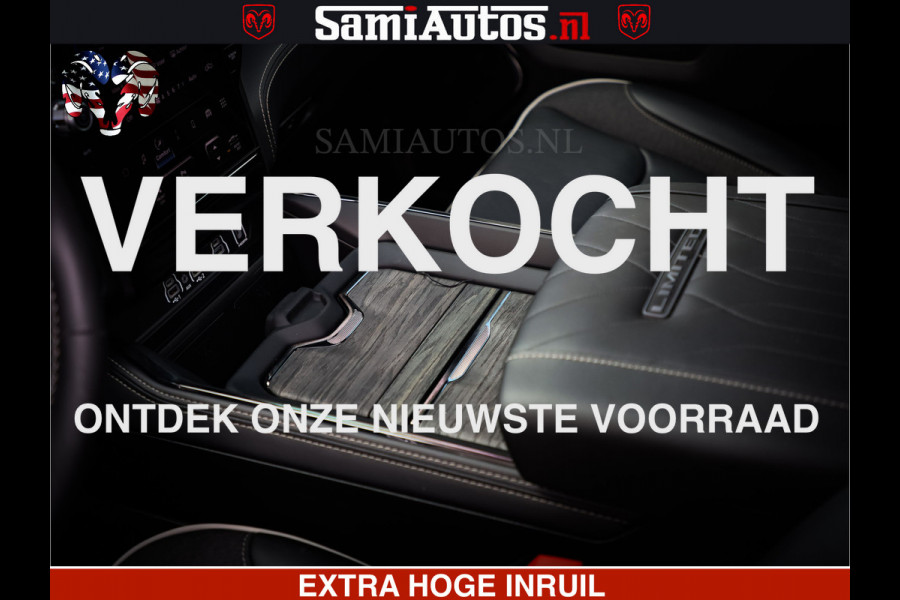 SamiAutos.nl

SAMIAUTOS.NL

VERKOCHT

LIMITED

ONTDEK ONZE NIEUWSTE VOORRAAD

EXTRA HOGE INRUIL